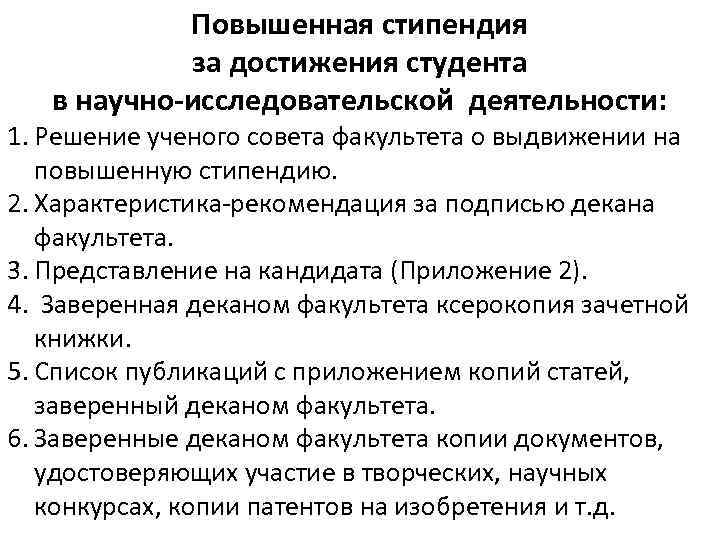 Повышенная стипендия
за достижения студента
в научно-исследовательской деятельности:

1. Решение ученого совета факультета о выдвижении на повышенную стипендию.
2. Характеристика-рекомендация за подписью декана факультета.
3. Представление на кандидата (Приложение 2).
4. Заверенная деканом факультета ксерокопия зачетной книжки.
5. Список публикаций с приложением копий статей, заверенный деканом факультета.
6. Заверенные деканом факультета копии документов, удостоверяющих участие в творческих, научных конкурсах, копии патентов на изобретения и т.д.